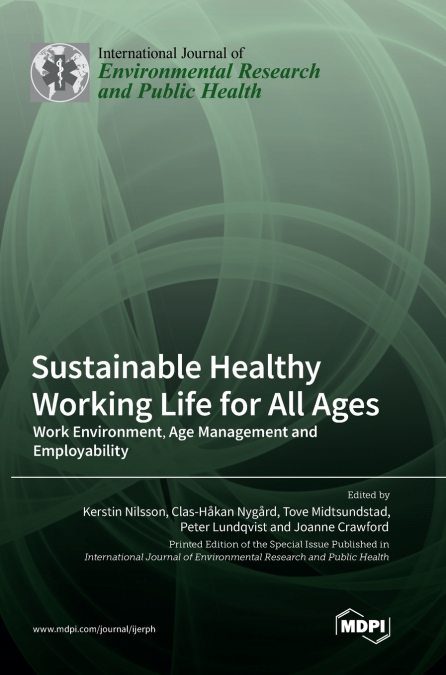 International Journal of
Environmental Research
and Public Health

Sustainable Healthy Working Life for All Ages

Work Environment, Age Management and Employability

Edited by
Kerstin Nilsson, Clas-Håkan Nygård, Tove Midtsundstad, Peter Lundqvist and Joanne Crawford

Printed Edition of the Special Issue Published in
International Journal of Environmental Research and Public Health

www.mdpi.com/journal/ijerph

MDPI